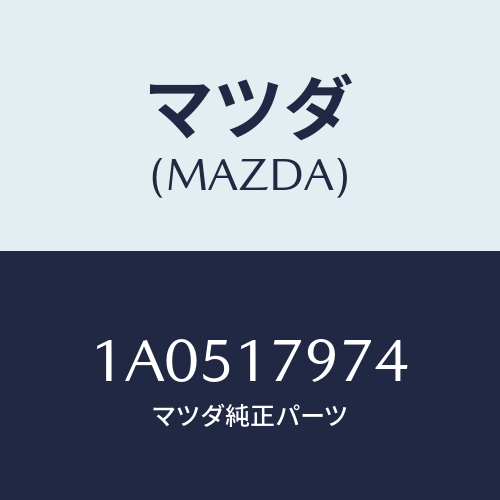 マツダ
(MAZDA)

1A0517974
マツダ純正パーツ